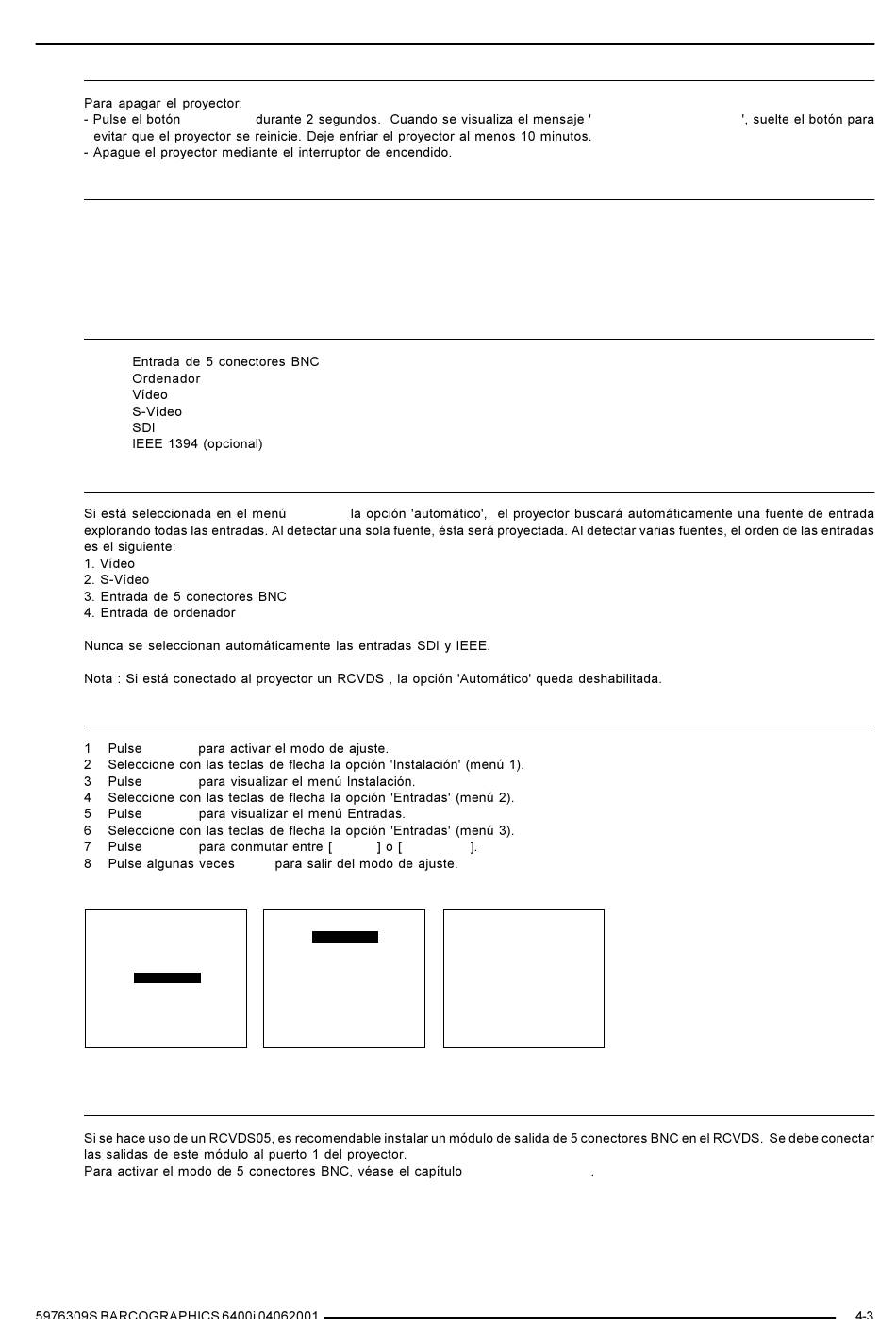 Para apagar el proyector:
- Pulse el botón durante 2 segundos. Cuando se visualiza el mensaje ' ', suelte el botón para evitar que el proyector se reinicie. Deje enfriar el proyector al menos 10 minutos.
- Apague el proyector mediante el interruptor de encendido.

Entrada de 5 conectores BNC
Ordenador
Vídeo
S-Vídeo
SDI
IEEE 1394 (opcional)

Si está seleccionada en el menú la opción 'automático', el proyector buscará automáticamente una fuente de entrada explorando todas las entradas. Al detectar una sola fuente, ésta será proyectada. Al detectar varias fuentes, el orden de las entradas es el siguiente:
1. Vídeo
2. S-Vídeo
3. Entrada de 5 conectores BNC
4. Entrada de ordenador

Nunca se seleccionan automáticamente las entradas SDI y IEEE.

Nota : Si está conectado al proyector un RCVDS , la opción 'Automático' queda deshabilitada.

1 Pulse para activar el modo de ajuste.
2 Seleccione con las teclas de flecha la opción 'Instalación' (menú 1).
3 Pulse para visualizar el menú Instalación.
4 Seleccione con las teclas de flecha la opción 'Entradas' (menú 2).
5 Pulse para visualizar el menú Entradas.
6 Seleccione con las teclas de flecha la opción 'Entradas' (menú 3).
7 Pulse para conmutar entre [ ] o [ ].
8 Pulse algunas veces para salir del modo de ajuste.

Si se hace uso de un RCVDS05, es recomendable instalar un módulo de salida de 5 conectores BNC en el RCVDS. Se debe conectar las salidas de este módulo al puerto 1 del proyector.
Para activar el modo de 5 conectores BNC, véase el capítulo .

5976309S BARCOGRAPHICS 6400i 04062001
4-3